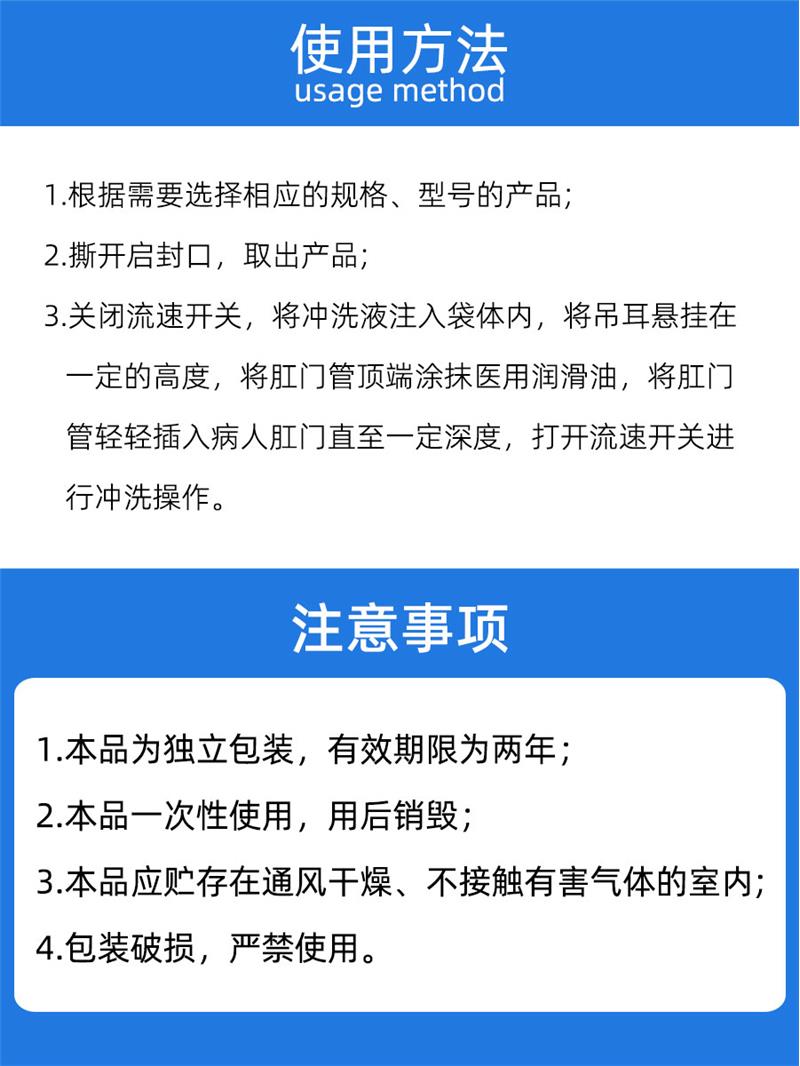 使用方法
usage method

1.根据需要选择相应的规格、型号的产品;
2.撕开启封口，取出产品;
3.关闭流速开关，将冲洗液注入袋体内，将吊耳悬挂在一定的高度，将肛门管顶端涂抹医用润滑油，将肛门管轻轻插入病人肛门直至一定深度，打开流速开关进行冲洗操作。

注意事项

1.本品为独立包装，有效期限为两年;
2.本品一次性使用，用后销毁;
3.本品应贮存在通风干燥、不接触有害气体的室内;
4.包装破损，严禁使用。